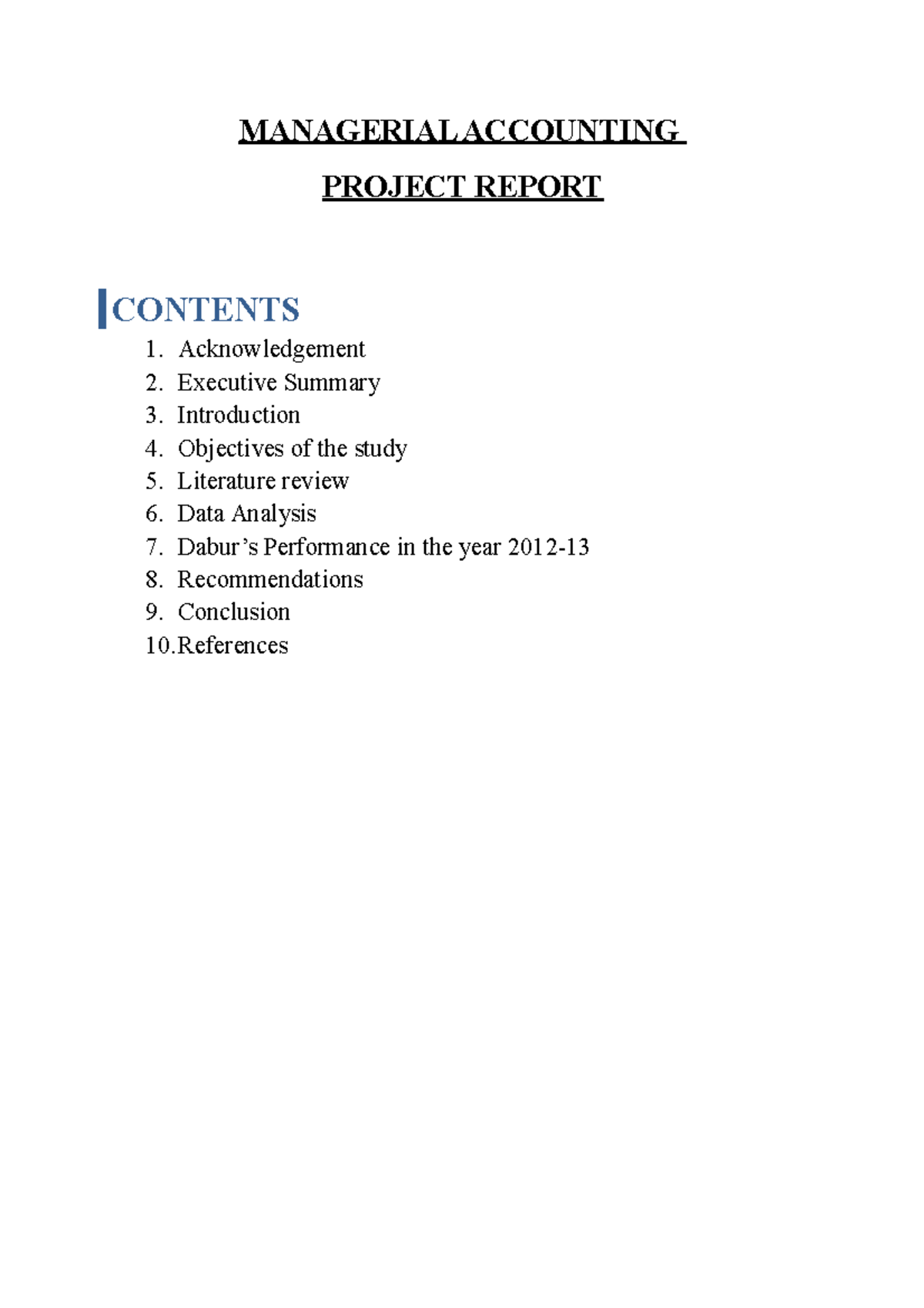 MANAGERIAL ACCOUNTING

PROJECT REPORT

CONTENTS

1. Acknowledgement
2. Executive Summary
3. Introduction
4. Objectives of the study
5. Literature review
6. Data Analysis
7. Dabur's Performance in the year 2012-13
8. Recommendations
9. Conclusion
10.References